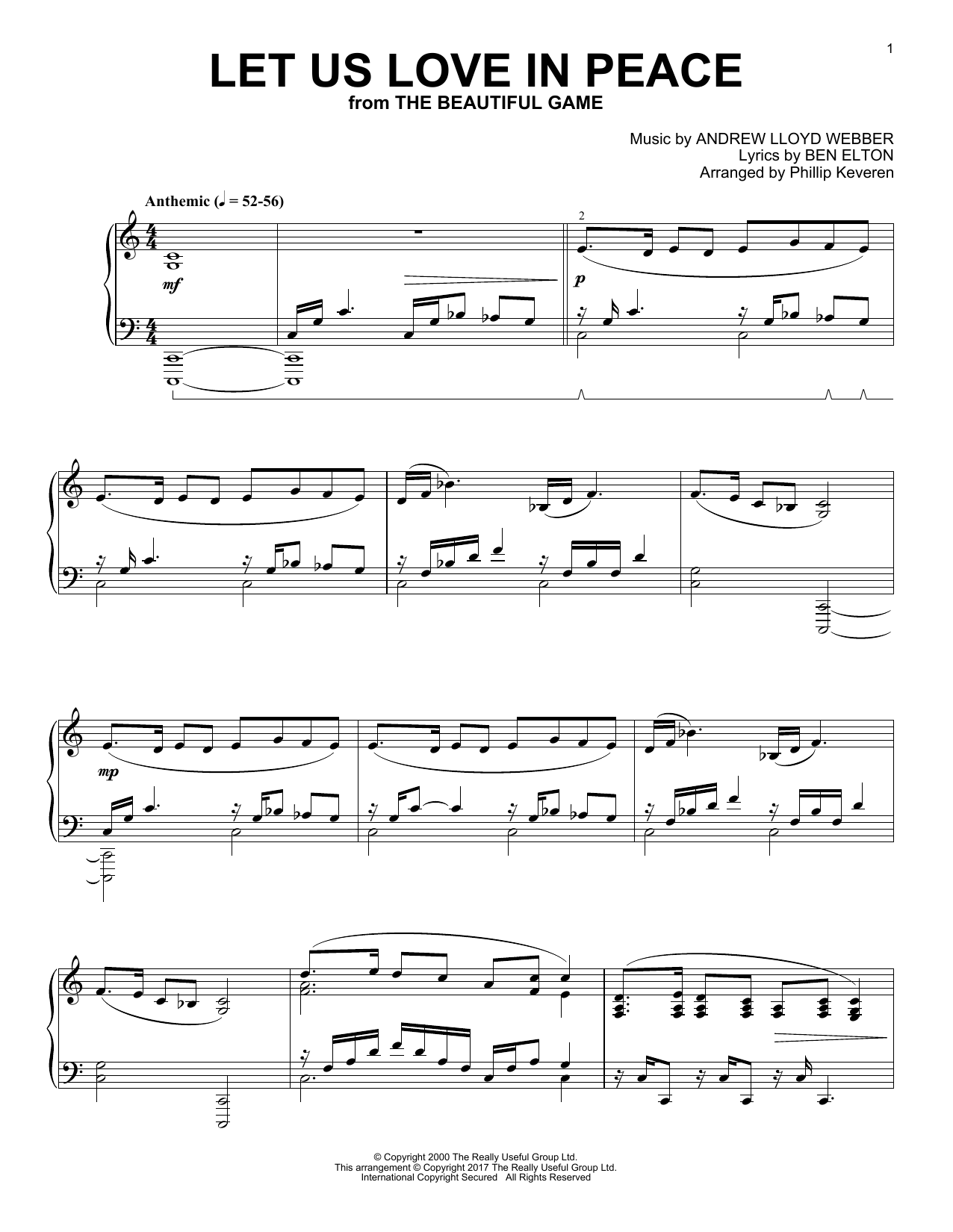 1

LET US LOVE IN PEACE
from THE BEAUTIFUL GAME

Music by ANDREW LLOYD WEBBER
Lyrics by BEN ELTON
Arranged by Phillip Keveren

Anthemic (♩ = 52-56)

mf

2

p

mp

© Copyright 2000 The Really Useful Group Ltd.
This arrangement © Copyright 2017 The Really Useful Group Ltd.
International Copyright Secured All Rights Reserved